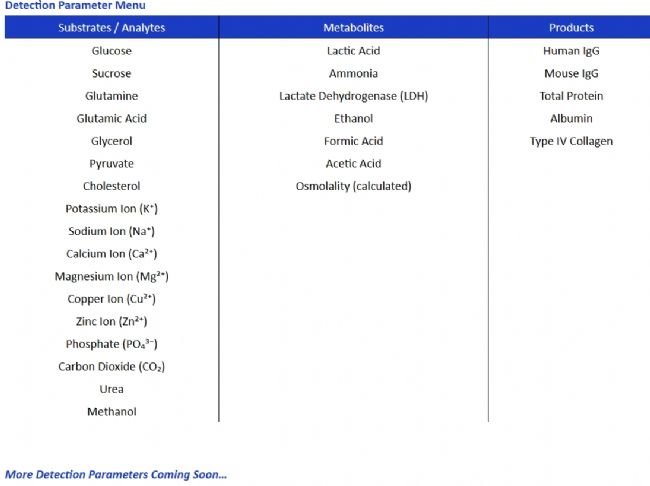 Detection Parameter Menu

| Substrates / Analytes | Metabolites | Products |
|---|---|---|
| Glucose | Lactic Acid | Human IgG |
| Sucrose | Ammonia | Mouse IgG |
| Glutamine | Lactate Dehydrogenase (LDH) | Total Protein |
| Glutamic Acid | Ethanol | Albumin |
| Glycerol | Formic Acid | Type IV Collagen |
| Pyruvate | Acetic Acid | |
| Cholesterol | Osmolality (calculated) | |
| Potassium Ion ($K^+$) | | |
| Sodium Ion ($Na^+$) | | |
| Calcium Ion ($Ca^{2+}$) | | |
| Magnesium Ion ($Mg^{2+}$) | | |
| Copper Ion ($Cu^{2+}$) | | |
| Zinc Ion ($Zn^{2+}$) | | |
| Phosphate ($PO_4^{3-}$) | | |
| Carbon Dioxide ($CO_2$) | | |
| Urea | | |
| Methanol | | |

More Detection Parameters Coming Soon...